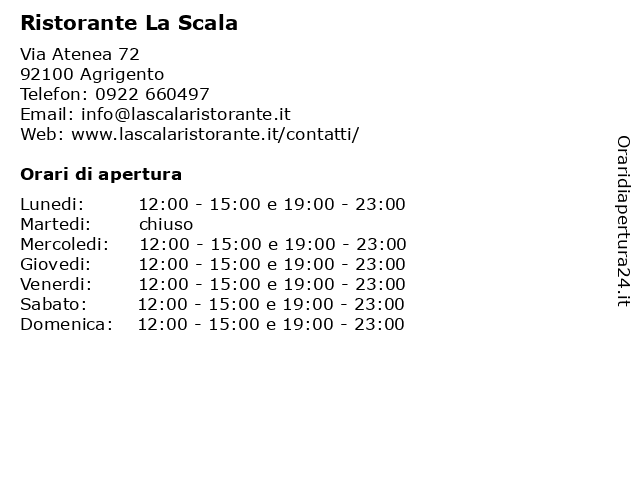 Ristorante La Scala

Via Atenea 72
92100 Agrigento
Telefon: 0922 660497
Email: info@lascalaristorante.it
Web: www.lascalaristorante.it/contatti/

Orari di apertura

| | |
|---|---|
| Lunedi: | 12:00 - 15:00 e 19:00 - 23:00 |
| Martedi: | chiuso |
| Mercoledi: | 12:00 - 15:00 e 19:00 - 23:00 |
| Giovedi: | 12:00 - 15:00 e 19:00 - 23:00 |
| Venerdi: | 12:00 - 15:00 e 19:00 - 23:00 |
| Sabato: | 12:00 - 15:00 e 19:00 - 23:00 |
| Domenica: | 12:00 - 15:00 e 19:00 - 23:00 |

Oraridiapertura24.it